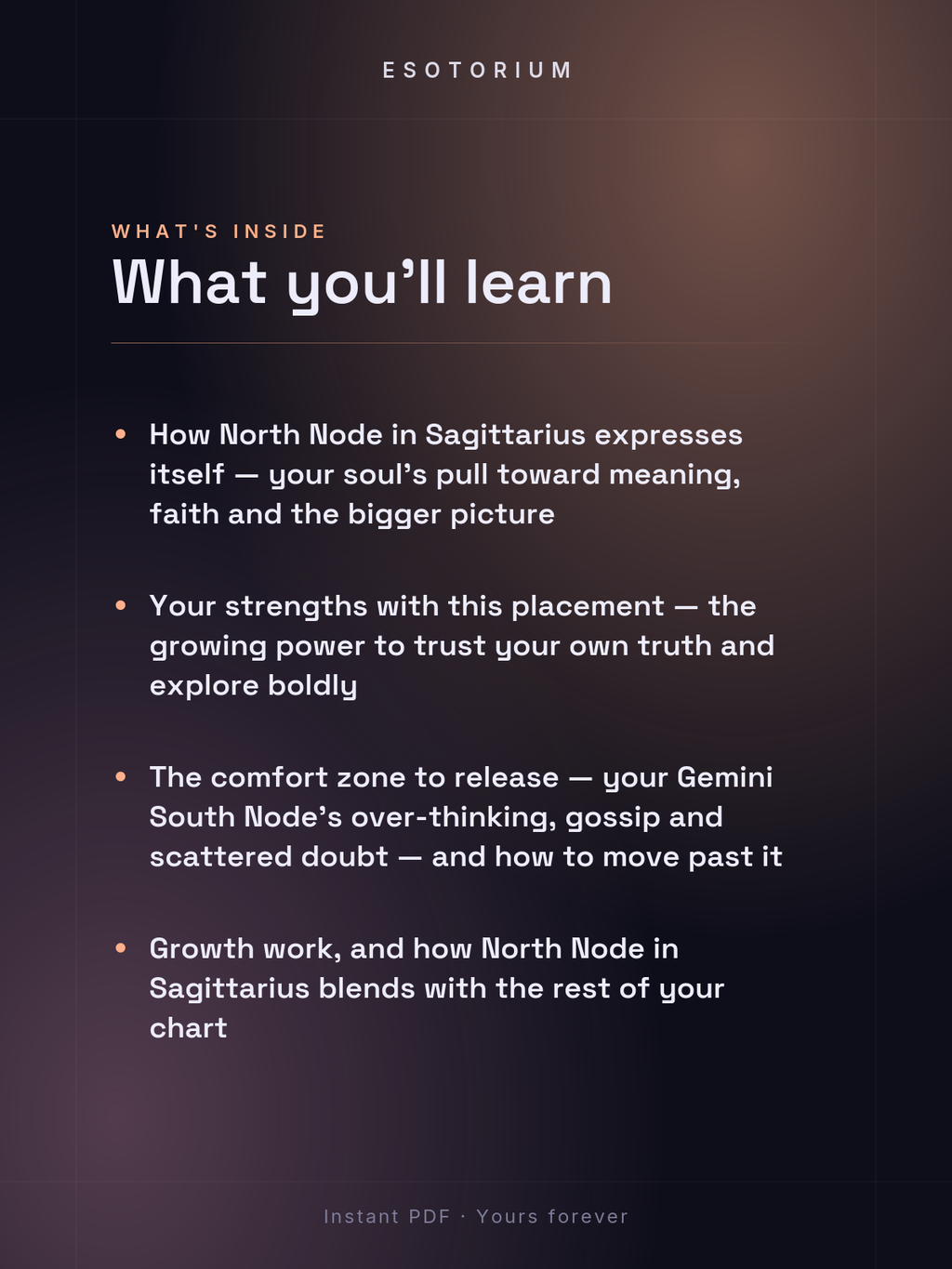 ESOTORIUM

WHAT'S INSIDE

What you’ll learn

• How North Node in Sagittarius expresses itself — your soul’s pull toward meaning, faith and the bigger picture

• Your strengths with this placement — the growing power to trust your own truth and explore boldly

• The comfort zone to release — your Gemini South Node’s over-thinking, gossip and scattered doubt — and how to move past it

• Growth work, and how North Node in Sagittarius blends with the rest of your chart

Instant PDF · Yours forever